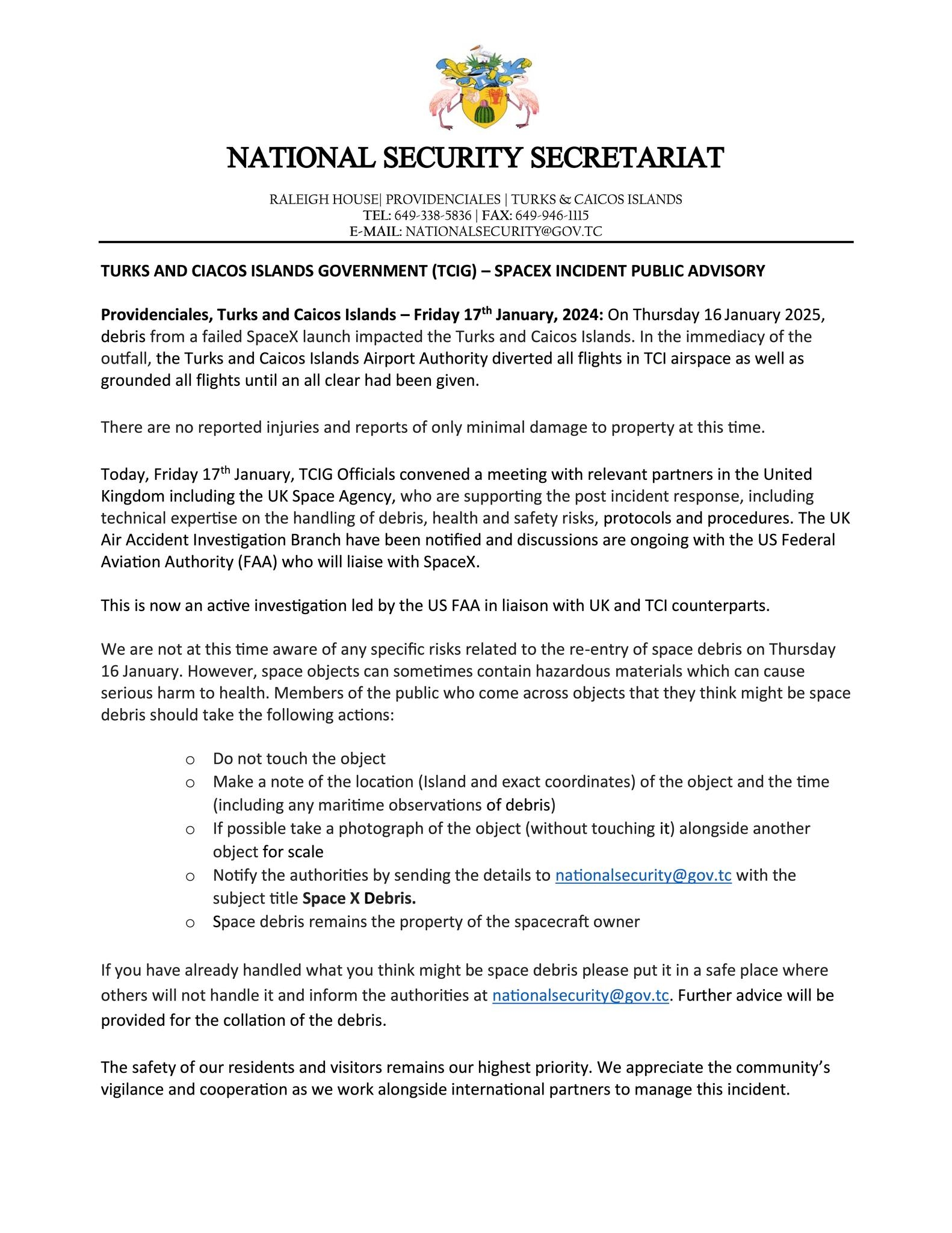 NATIONAL SECURITY SECRETARIAT

RALEIGH HOUSE| PROVIDENCIALES | TURKS & CAICOS ISLANDS
TEL: 649-338-5836 | FAX: 649-946-1115
E-MAIL: NATIONALSECURITY@GOV.TC

TURKS AND CIACOS ISLANDS GOVERNMENT (TCIG) – SPACEX INCIDENT PUBLIC ADVISORY

Providenciales, Turks and Caicos Islands – Friday 17th January, 2024: On Thursday 16 January 2025, debris from a failed SpaceX launch impacted the Turks and Caicos Islands. In the immediacy of the outfall, the Turks and Caicos Islands Airport Authority diverted all flights in TCI airspace as well as grounded all flights until an all clear had been given.

There are no reported injuries and reports of only minimal damage to property at this time.

Today, Friday 17th January, TCIG Officials convened a meeting with relevant partners in the United Kingdom including the UK Space Agency, who are supporting the post incident response, including technical expertise on the handling of debris, health and safety risks, protocols and procedures. The UK Air Accident Investigation Branch have been notified and discussions are ongoing with the US Federal Aviation Authority (FAA) who will liaise with SpaceX.

This is now an active investigation led by the US FAA in liaison with UK and TCI counterparts.

We are not at this time aware of any specific risks related to the re-entry of space debris on Thursday 16 January. However, space objects can sometimes contain hazardous materials which can cause serious harm to health. Members of the public who come across objects that they think might be space debris should take the following actions:

o Do not touch the object
o Make a note of the location (Island and exact coordinates) of the object and the time (including any maritime observations of debris)
o If possible take a photograph of the object (without touching it) alongside another object for scale
o Notify the authorities by sending the details to nationalsecurity@gov.tc with the subject title Space X Debris.
o Space debris remains the property of the spacecraft owner

If you have already handled what you think might be space debris please put it in a safe place where others will not handle it and inform the authorities at nationalsecurity@gov.tc. Further advice will be provided for the collation of the debris.

The safety of our residents and visitors remains our highest priority. We appreciate the community's vigilance and cooperation as we work alongside international partners to manage this incident.